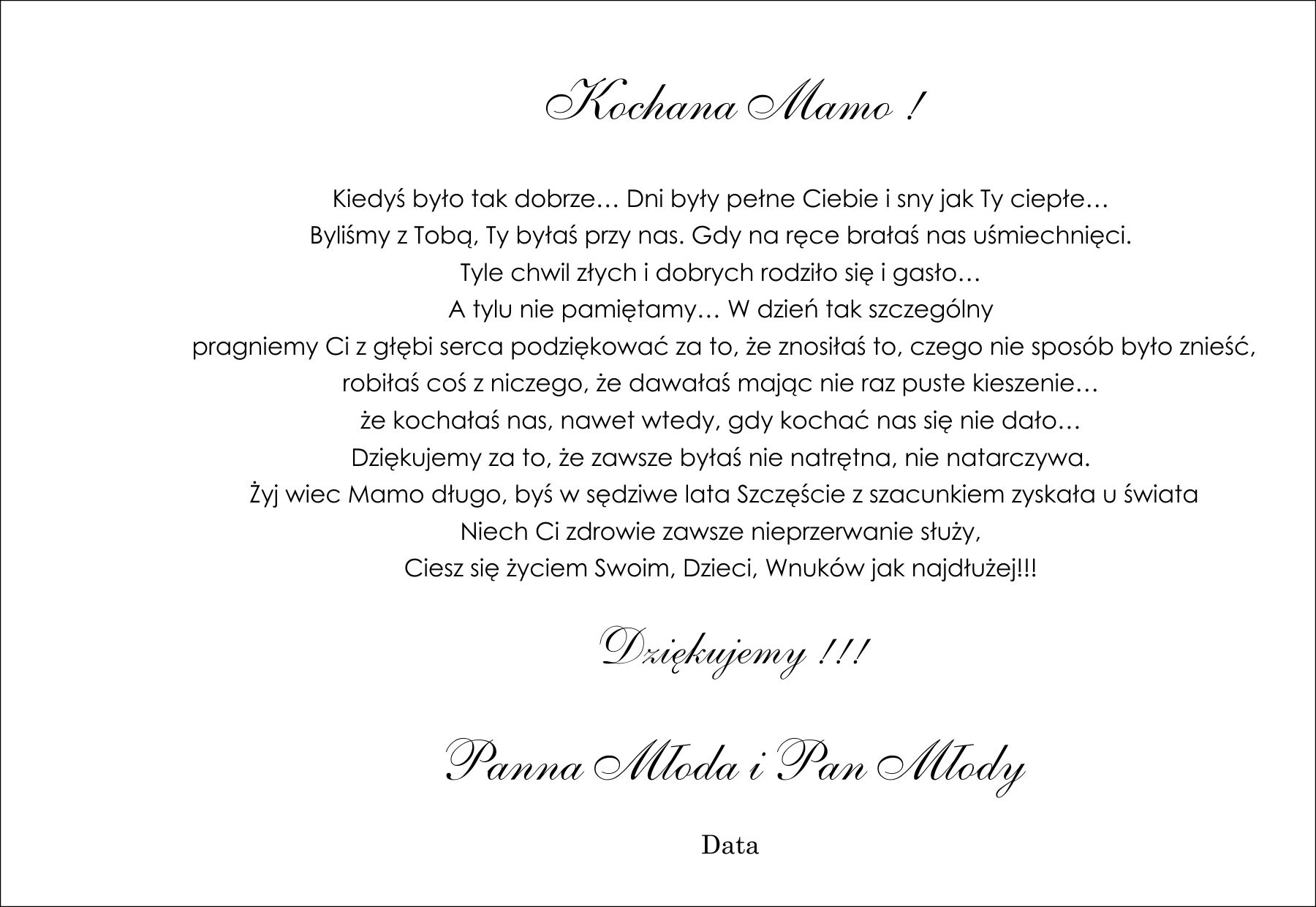 Kochana Mamo !

Kiedyś było tak dobrze… Dni były pełne Ciebie i sny jak Ty ciepłe…
Byliśmy z Tobą, Ty byłaś przy nas. Gdy na ręce brałaś nas uśmiechnięci.
Tyle chwil złych i dobrych rodziło się i gasło…
A tylu nie pamiętamy… W dzień tak szczególny
pragniemy Ci z głębi serca podziękować za to, że znosiłaś to, czego nie sposób było znieść,
robiłaś coś z niczego, że dawałaś mając nie raz puste kieszenie…
że kochałaś nas, nawet wtedy, gdy kochać nas się nie dało…
Dziękujemy za to, że zawsze byłaś nie natrętna, nie natarczywa.
Żyj wiec Mamo długo, byś w sędziwe lata Szczęście z szacunkiem zyskała u świata
Niech Ci zdrowie zawsze nieprzerwanie służy,
Ciesz się życiem Swoim, Dzieci, Wnuków jak najdłużej!!!

Dziękujemy !!!

Panna Młoda i Pan Młody

Data